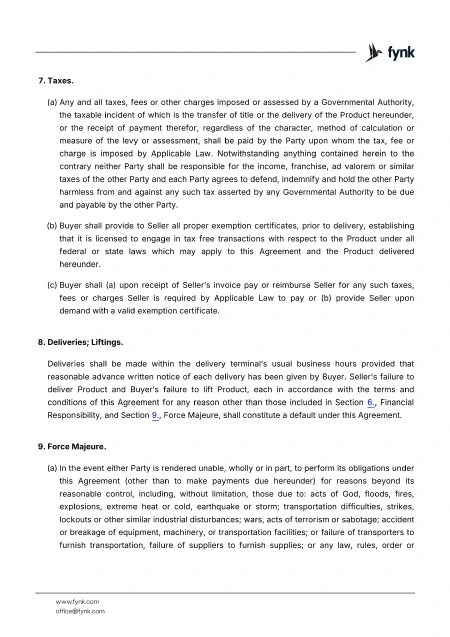 fynk

7. Taxes.

(a) Any and all taxes, fees or other charges imposed or assessed by a Governmental Authority, the taxable incident of which is the transfer of title or the delivery of the Product hereunder, or the receipt of payment therefor, regardless of the character, method of calculation or measure of the levy or assessment, shall be paid by the Party upon whom the tax, fee or charge is imposed by Applicable Law. Notwithstanding anything contained herein to the contrary neither Party shall be responsible for the income, franchise, ad valorem or similar taxes of the other Party and each Party agrees to defend, indemnify and hold the other Party harmless from and against any such tax asserted by any Governmental Authority to be due and payable by the other Party.

(b) Buyer shall provide to Seller all proper exemption certificates, prior to delivery, establishing that it is licensed to engage in tax free transactions with respect to the Product under all federal or state laws which may apply to this Agreement and the Product delivered hereunder.

(c) Buyer shall (a) upon receipt of Seller's invoice pay or reimburse Seller for any such taxes, fees or charges Seller is required by Applicable Law to pay or (b) provide Seller upon demand with a valid exemption certificate.

8. Deliveries; Liftings.

Deliveries shall be made within the delivery terminal's usual business hours provided that reasonable advance written notice of each delivery has been given by Buyer. Seller's failure to deliver Product and Buyer's failure to lift Product, each in accordance with the terms and conditions of this Agreement for any reason other than those included in Section 6., Financial Responsibility, and Section 9., Force Majeure, shall constitute a default under this Agreement.

9. Force Majeure.

(a) In the event either Party is rendered unable, wholly or in part, to perform its obligations under this Agreement (other than to make payments due hereunder) for reasons beyond its reasonable control, including, without limitation, those due to: acts of God, floods, fires, explosions, extreme heat or cold, earthquake or storm; transportation difficulties, strikes, lockouts or other similar industrial disturbances; wars, acts of terrorism or sabotage; accident or breakage of equipment, machinery, or transportation facilities; or failure of transporters to furnish transportation, failure of suppliers to furnish supplies; or any law, rules, order or

www.fynk.com
office@fynk.com